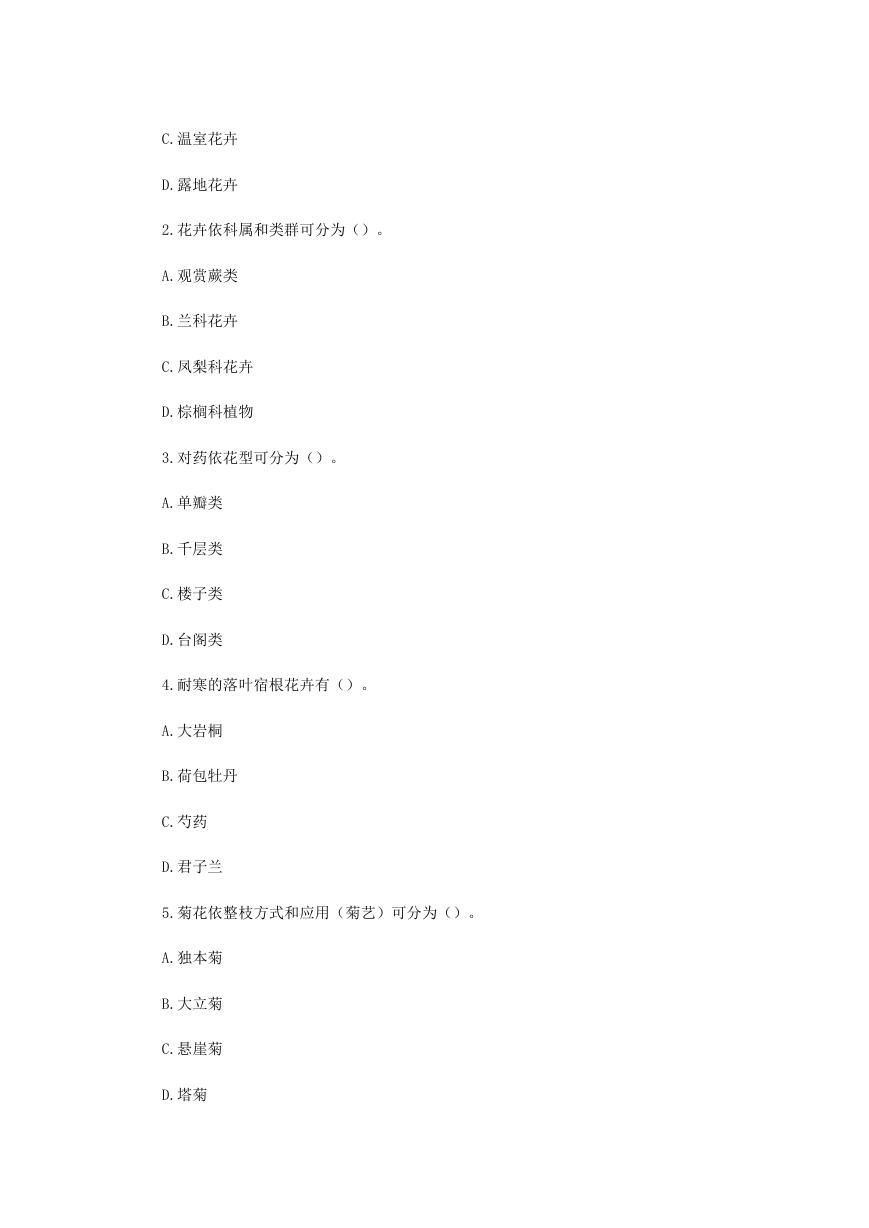 C.温室花卉

D.露地花卉

2.花卉依科属和类群可分为（）。

A.观赏蕨类

B.兰科花卉

C.凤梨科花卉

D.棕榈科植物

3.对药依花型可分为（）。

A.单瓣类

B.千层类

C.楼子类

D.台阁类

4.耐寒的落叶宿根花卉有（）。

A.大岩桐

B.荷包牡丹

C.芍药

D.君子兰

5.菊花依整枝方式和应用（菊艺）可分为（）。

A.独本菊

B.大立菊

C.悬崖菊

D.塔菊